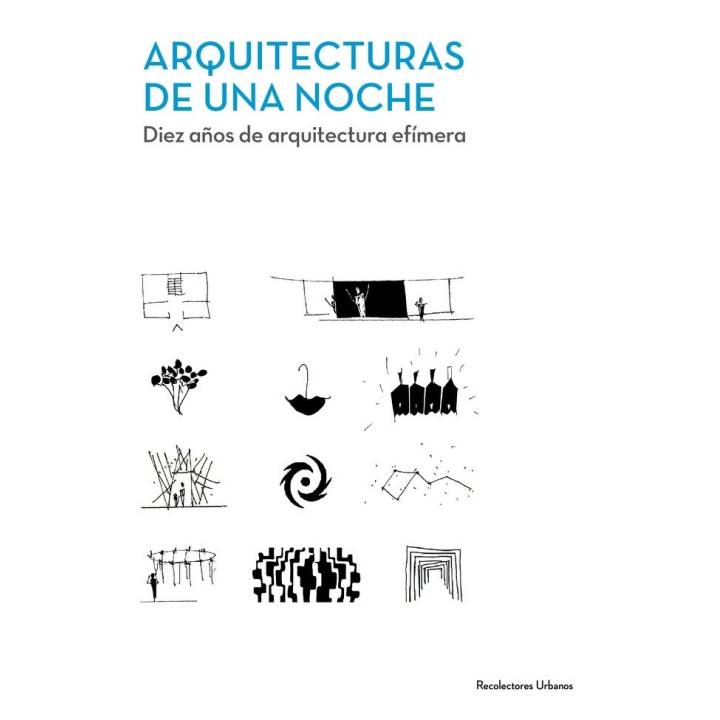 ARQUITECTURAS DE UNA NOCHE

Diez años de arquitectura efímera

Recolectores Urbanos